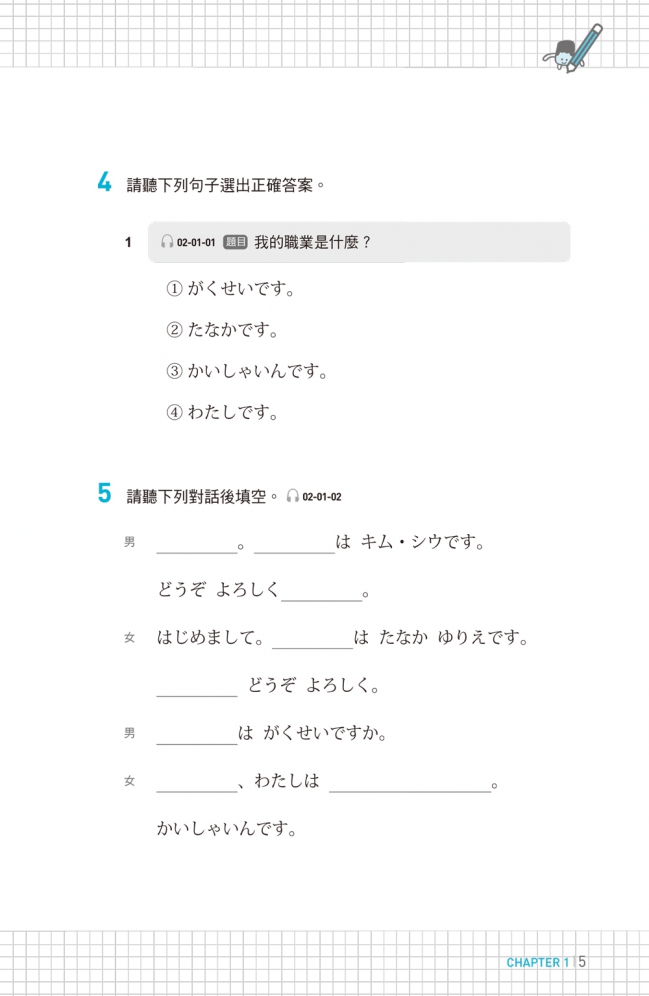 4 請聽下列句子選出正確答案。

1 02-01-01 題目 我的職業是什麼？

① がくせいです。

② たなかです。

③ かいしゃいんです。

④ わたしです。

5 請聽下列對話後填空。 02-01-02

男 ________。________は キム・シウです。

どうぞ よろしく________。

女 はじめまして。________は たなか ゆりえです。

________ どうぞ よろしく。

男 ________は がくせいですか。

女 ________、わたしは ________________。

かいしゃいんです。

CHAPTER 1 | 5